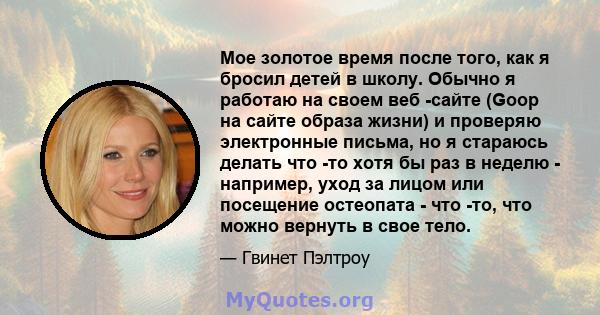 Мое золотое время после того, как я бросил детей в школу. Обычно я работаю на своем веб -сайте (Goop на сайте образа жизни) и проверяю электронные письма, но я стараюсь делать что -то хотя бы раз в неделю - например, уход за лицом или посещение остеопата - что -то, что можно вернуть в свое тело.

— Гвинет Пэлтроу

MyQuotes.org